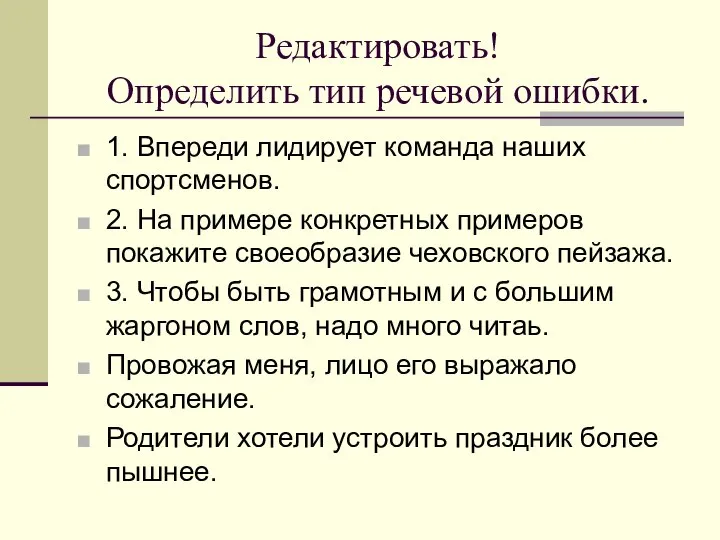 Редактировать!
Определить тип речевой ошибки.

1. Впереди лидирует команда наших спортсменов.

2. На примере конкретных примеров покажите своеобразие чеховского пейзажа.

3. Чтобы быть грамотным и с большим жаргоном слов, надо много читаь.

Провожая меня, лицо его выражало сожаление.

Родители хотели устроить праздник более пышнее.